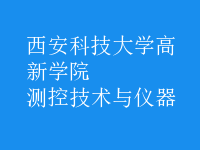 西安科技大学高新学院
测控技术与仪器